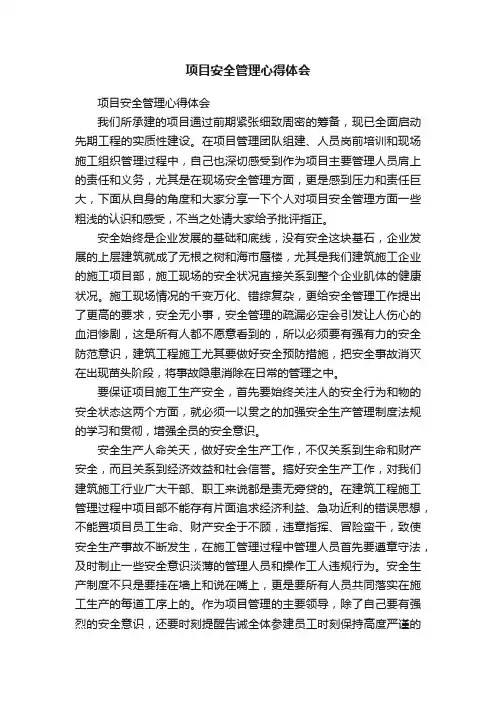 项目安全管理心得体会

项目安全管理心得体会

我们所承建的项目通过前期紧张细致周密的筹备，现已全面启动先期工程的实质性建设。在项目管理团队组建、人员岗前培训和现场施工组织管理过程中，自己也深切感受到作为项目主要管理人员肩上的责任和义务，尤其是在现场安全管理方面，更是感到压力和责任巨大，下面从自身的角度和大家分享一下个人对项目安全管理方面一些粗浅的认识和感受，不当之处请大家给予批评指正。

安全始终是企业发展的基础和底线，没有安全这块基石，企业发展的上层建筑就成了无根之树和海市蜃楼，尤其是我们建筑施工企业的施工项目部，施工现场的安全状况直接关系到整个企业肌体的健康状况。施工现场情况的千变万化、错综复杂，更给安全管理工作提出了更高的要求，安全无小事，安全管理的疏漏必定会引发让人伤心的血泪惨剧，这是所有人都不愿意看到的，所以必须要有强有力的安全防范意识，建筑工程施工尤其要做好安全预防措施，把安全事故消灭在出现苗头阶段，将事故隐患消除在日常的管理之中。

要保证项目施工生产安全，首先要始终关注人的安全行为和物的安全状态这两个方面，就必须一以贯之的加强安全生产管理制度法规的学习和贯彻，增强全员的安全意识。

安全生产人命关天，做好安全生产工作，不仅关系到生命和财产安全，而且关系到经济效益和社会信誉。搞好安全生产工作，对我们建筑施工行业广大干部、职工来说都是责无旁贷的。在建筑工程施工管理过程中项目部不能存有片面追求经济利益、急功近利的错误思想，不能置项目员工生命、财产安全于不顾，违章指挥、冒险蛮干，致使安全生产事故不断发生，在施工管理过程中管理人员首先要遵章守法，及时制止一些安全意识淡薄的管理人员和操作工人违规行为。安全生产制度不只是要挂在墙上和说在嘴上，更是要所有人员共同落实在施工生产的每道工序上的。作为项目管理的主要领导，除了自己要有强烈的安全意识，还要时刻提醒告诫全体参建员工时刻保持高度严谨的